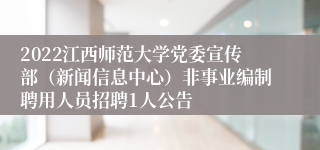 2022江西师范大学党委宣传部（新闻信息中心）非事业编制聘用人员招聘1人公告